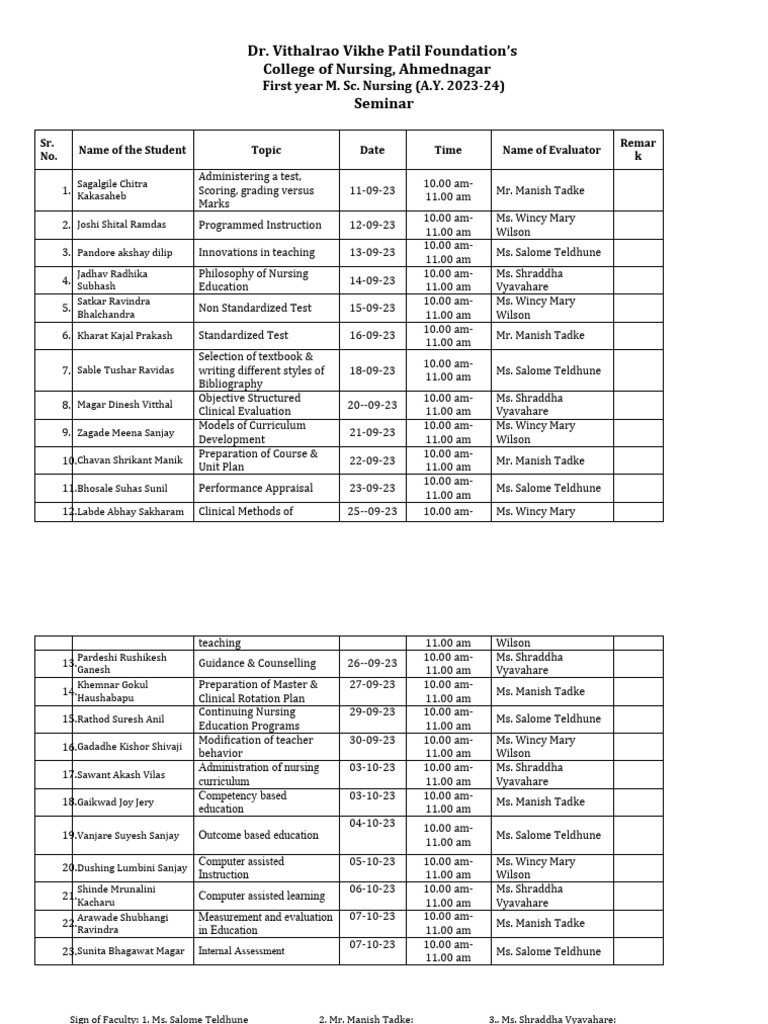 Dr. Vithalrao Vikhe Patil Foundation's
College of Nursing, Ahmednagar
First year M. Sc. Nursing (A.Y. 2023-24)
Seminar

| Sr. No. | Name of the Student | Topic | Date | Time | Name of Evaluator | Remark |
|---|---|---|---|---|---|---|
| 1. | Sagalgile Chitra Kakasaheb | Administering a test, Scoring, grading versus Marks | 11-09-23 | 10.00 am-11.00 am | Mr. Manish Tadke | |
| 2. | Joshi Shital Ramdas | Programmed Instruction | 12-09-23 | 10.00 am-11.00 am | Ms. Wincy Mary Wilson | |
| 3. | Pandore akshay dilip | Innovations in teaching | 13-09-23 | 10.00 am-11.00 am | Ms. Salome Teldhune | |
| 4. | Jadhav Radhika Subhash | Philosophy of Nursing Education | 14-09-23 | 10.00 am-11.00 am | Ms. Shraddha Vyavahare | |
| 5. | Satkar Ravindra Bhalchandra | Non Standardized Test | 15-09-23 | 10.00 am-11.00 am | Ms. Wincy Mary Wilson | |
| 6. | Kharat Kajal Prakash | Standardized Test | 16-09-23 | 10.00 am-11.00 am | Mr. Manish Tadke | |
| 7. | Sable Tushar Ravidas | Selection of textbook & writing different styles of Bibliography | 18-09-23 | 10.00 am-11.00 am | Ms. Salome Teldhune | |
| 8. | Magar Dinesh Vitthal | Objective Structured Clinical Evaluation | 20--09-23 | 10.00 am-11.00 am | Ms. Shraddha Vyavahare | |
| 9. | Zagade Meena Sanjay | Models of Curriculum Development | 21-09-23 | 10.00 am-11.00 am | Ms. Wincy Mary Wilson | |
| 10. | Chavan Shrikant Manik | Preparation of Course & Unit Plan | 22-09-23 | 10.00 am-11.00 am | Mr. Manish Tadke | |
| 11. | Bhosale Suhas Sunil | Performance Appraisal | 23-09-23 | 10.00 am-11.00 am | Ms. Salome Teldhune | |
| 12. | Labde Abhay Sakharam | Clinical Methods of | 25--09-23 | 10.00 am- | Ms. Wincy Mary | |

| | | teaching | | 11.00 am | Wilson | |
|---|---|---|---|---|---|---|
| 13. | Pardeshi Rushikesh Ganesh | Guidance & Counselling | 26--09-23 | 10.00 am-11.00 am | Ms. Shraddha Vyavahare | |
| 14. | Khemnar Gokul Haushabapu | Preparation of Master & Clinical Rotation Plan | 27-09-23 | 10.00 am-11.00 am | Ms. Manish Tadke | |
| 15. | Rathod Suresh Anil | Continuing Nursing Education Programs | 29-09-23 | 10.00 am-11.00 am | Ms. Salome Teldhune | |
| 16. | Gadadhe Kishor Shivaji | Modification of teacher behavior | 30-09-23 | 10.00 am-11.00 am | Ms. Wincy Mary Wilson | |
| 17. | Sawant Akash Vilas | Administration of nursing curriculum | 03-10-23 | 10.00 am-11.00 am | Ms. Shraddha Vyavahare | |
| 18. | Gaikwad Joy Jery | Competency based education | 03-10-23 | 10.00 am-11.00 am | Ms. Manish Tadke | |
| 19. | Vanjare Suyesh Sanjay | Outcome based education | 04-10-23 | 10.00 am-11.00 am | Ms. Salome Teldhune | |
| 20. | Dushing Lumbini Sanjay | Computer assisted Instruction | 05-10-23 | 10.00 am-11.00 am | Ms. Wincy Mary Wilson | |
| 21. | Shinde Mrunalini Kacharu | Computer assisted learning | 06-10-23 | 10.00 am-11.00 am | Ms. Shraddha Vyavahare | |
| 22. | Arawade Shubhangi Ravindra | Measurement and evaluation in Education | 07-10-23 | 10.00 am-11.00 am | Ms. Manish Tadke | |
| 23. | Sunita Bhagawat Magar | Internal Assessment | 07-10-23 | 10.00 am-11.00 am | Ms. Salome Teldhune | |

Sign of Faculty: 1. Ms. Salome Teldhune 2. Mr. Manish Tadke: 3.. Ms. Shraddha Vyavahare: